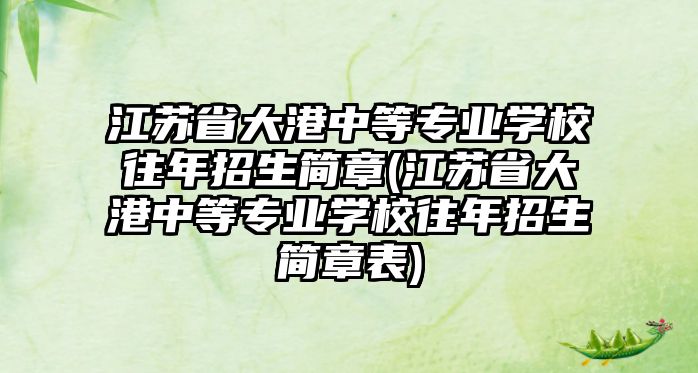 江苏省大港中等专业学校往年招生简章(江苏省大港中等专业学校往年招生简章表)